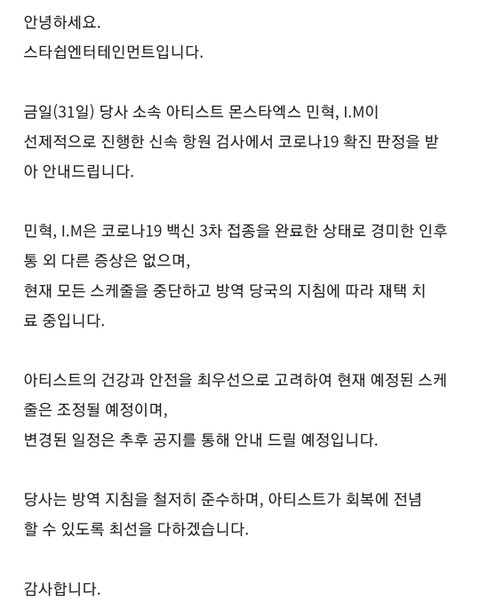 안녕하세요.
스타쉽엔터테인먼트입니다.

금일(31일) 당사 소속 아티스트 몬스타엑스 민혁, I.M이 선제적으로 진행한 신속 항원 검사에서 코로나19 확진 판정을 받아 안내드립니다.

민혁, I.M은 코로나19 백신 3차 접종을 완료한 상태로 경미한 인후통 외 다른 증상은 없으며,
현재 모든 스케줄을 중단하고 방역 당국의 지침에 따라 재택 치료 중입니다.

아티스트의 건강과 안전을 최우선으로 고려하여 현재 예정된 스케줄은 조정될 예정이며,
변경된 일정은 추후 공지를 통해 안내 드릴 예정입니다.

당사는 방역 지침을 철저히 준수하며, 아티스트가 회복에 전념할 수 있도록 최선을 다하겠습니다.

감사합니다.